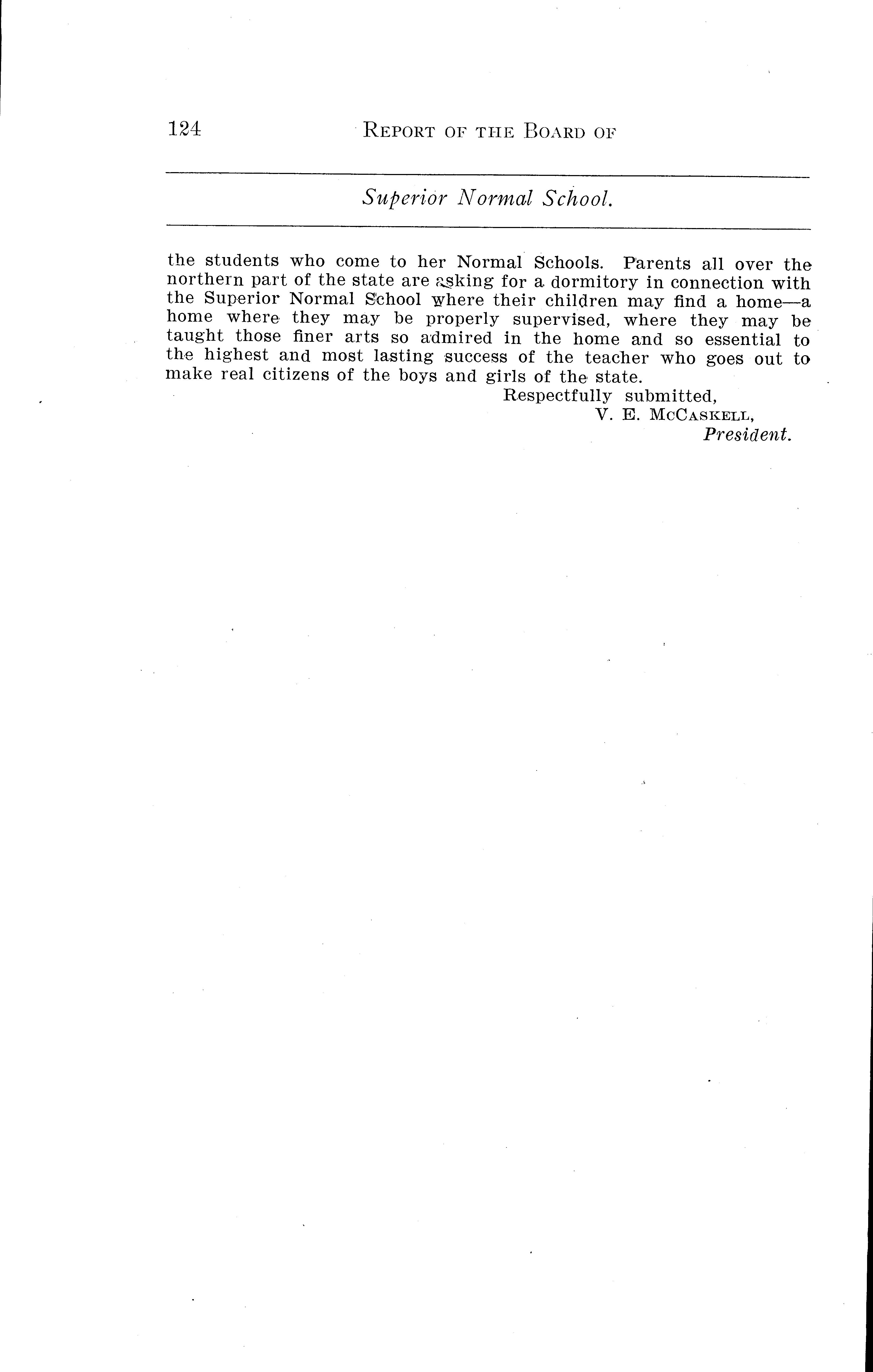 124 REPORT OF THE BOARD OF

Superior Normal School.

the students who come to her Normal Schools. Parents all over the northern part of the state are asking for a dormitory in connection with the Superior Normal School where their children may find a home—a home where they may be properly supervised, where they may be taught those finer arts so admired in the home and so essential to the highest and most lasting success of the teacher who goes out to make real citizens of the boys and girls of the state.

Respectfully submitted,
V. E. MCCASKELL,
President.